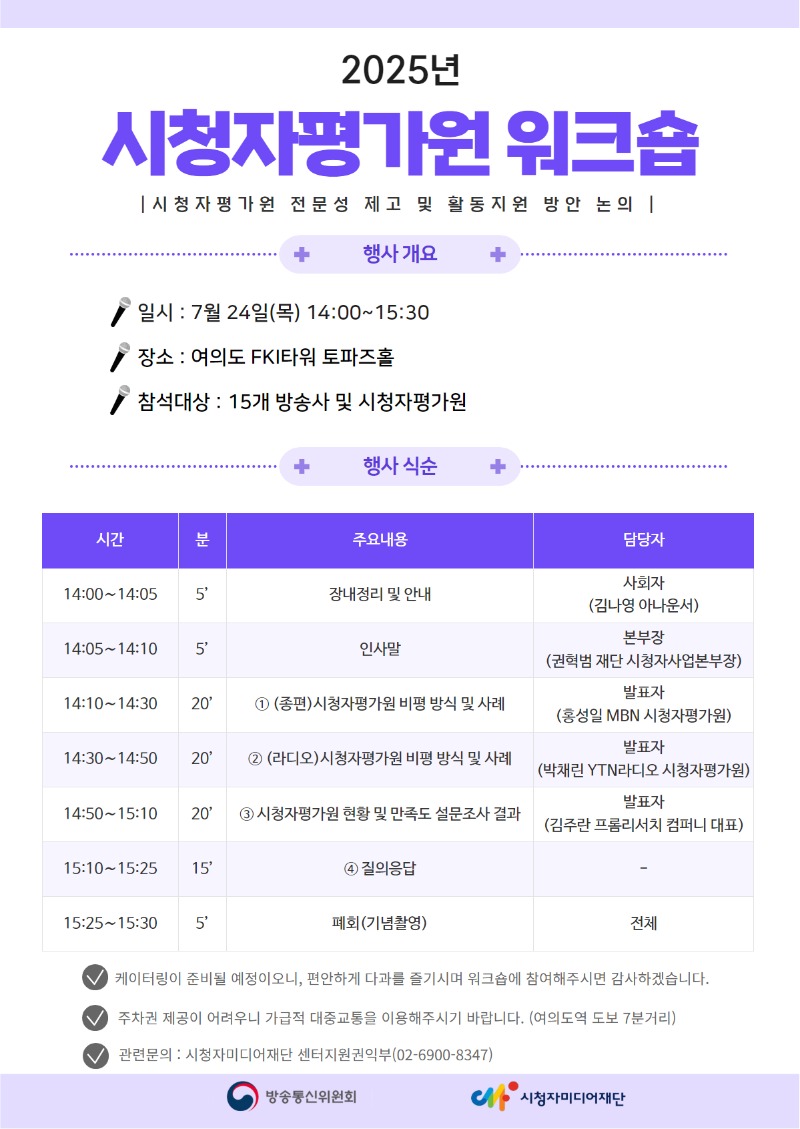 2025년

시청자평가원 워크숍

| 시청자평가원 전문성 제고 및 활동지원 방안 논의 |

행사 개요

일시 : 7월 24일(목) 14:00~15:30

장소 : 여의도 FKI타워 토파즈홀

참석대상 : 15개 방송사 및 시청자평가원

행사 식순

| 시간 | 분 | 주요내용 | 담당자 |
|---|---|---|---|
| 14:00~14:05 | 5' | 장내정리 및 안내 | 사회자 (김나영 아나운서) |
| 14:05~14:10 | 5' | 인사말 | 본부장 (권혁범 재단 시청자사업본부장) |
| 14:10~14:30 | 20' | ① (종편)시청자평가원 비평 방식 및 사례 | 발표자 (홍성일 MBN 시청자평가원) |
| 14:30~14:50 | 20' | ② (라디오)시청자평가원 비평 방식 및 사례 | 발표자 (박채린 YTN라디오 시청자평가원) |
| 14:50~15:10 | 20' | ③ 시청자평가원 현황 및 만족도 설문조사 결과 | 발표자 (김주란 프롬리서치 컴퍼니 대표) |
| 15:10~15:25 | 15' | ④ 질의응답 | - |
| 15:25~15:30 | 5' | 폐회(기념촬영) | 전체 |

케이터링이 준비될 예정이오니, 편안하게 다과를 즐기시며 워크숍에 참여해주시면 감사하겠습니다.

주차권 제공이 어려우니 가급적 대중교통을 이용해주시기 바랍니다. (여의도역 도보 7분거리)

관련문의 : 시청자미디어재단 센터지원권익부(02-6900-8347)

방송통신위원회

시청자미디어재단